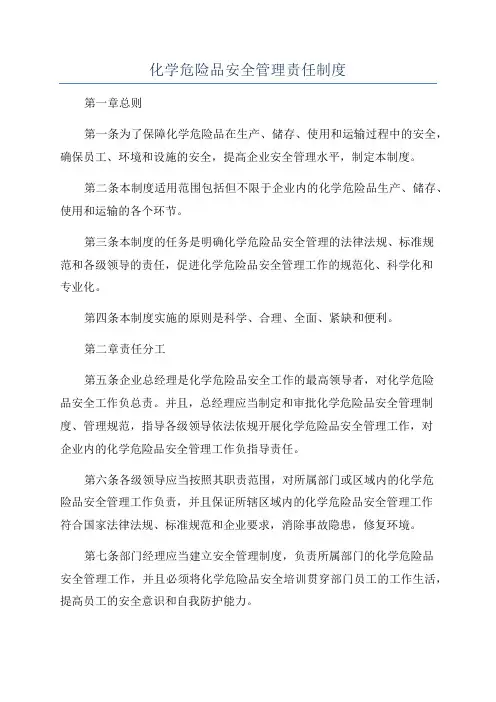 化学危险品安全管理责任制度

第一章总则

第一条为了保障化学危险品在生产、储存、使用和运输过程中的安全，确保员工、环境和设施的安全，提高企业安全管理水平，制定本制度。

第二条本制度适用范围包括但不限于企业内的化学危险品生产、储存、使用和运输的各个环节。

第三条本制度的任务是明确化学危险品安全管理的法律法规、标准规范和各级领导的责任，促进化学危险品安全管理工作的规范化、科学化和专业化。

第四条本制度实施的原则是科学、合理、全面、紧缺和便利。

第二章责任分工

第五条企业总经理是化学危险品安全工作的最高领导者，对化学危险品安全工作负总责。并且，总经理应当制定和审批化学危险品安全管理制度、管理规范，指导各级领导依法依规开展化学危险品安全管理工作，对企业内的化学危险品安全管理工作负指导责任。

第六条各级领导应当按照其职责范围，对所属部门或区域内的化学危险品安全管理工作负责，并且保证所辖区域内的化学危险品安全管理工作符合国家法律法规、标准规范和企业要求，消除事故隐患，修复环境。

第七条部门经理应当建立安全管理制度，负责所属部门的化学危险品安全管理工作，并且必须将化学危险品安全培训贯穿部门员工的工作生活，提高员工的安全意识和自我防护能力。